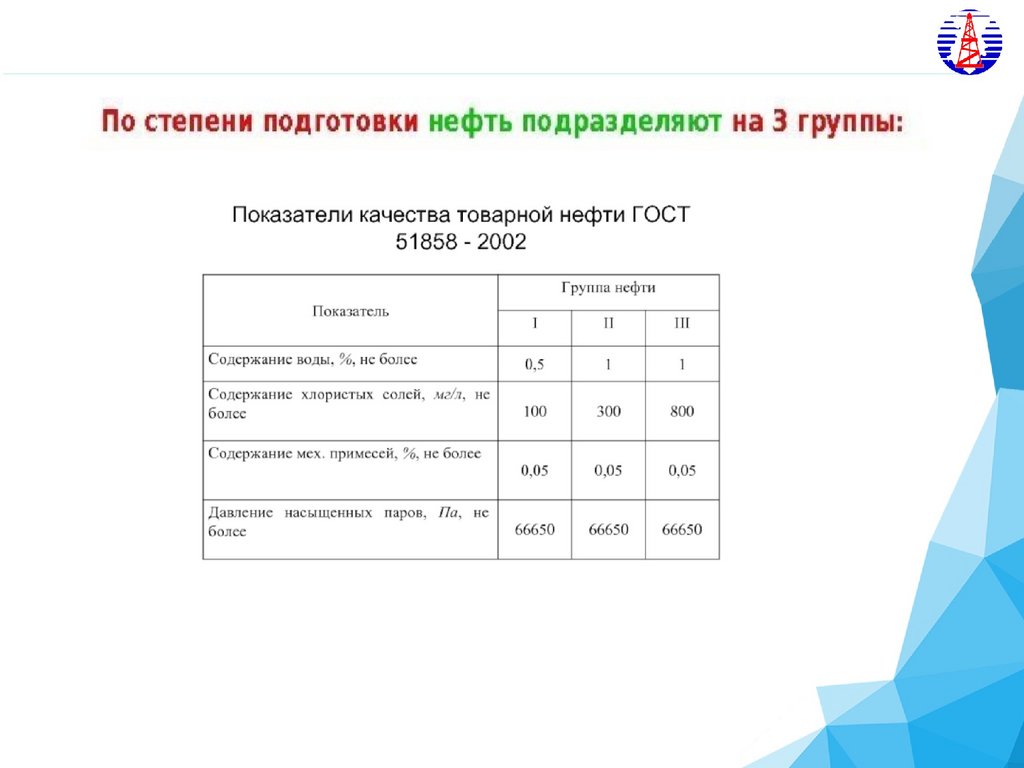 По степени подготовки нефть подразделяют на 3 группы:

Показатели качества товарной нефти ГОСТ 51858 - 2002

| Показатель | Группа нефти | | |
|---|---|---|---|
| | I | II | III |
| Содержание воды, %, не более | 0,5 | 1 | 1 |
| Содержание хлористых солей, мг/л, не более | 100 | 300 | 800 |
| Содержание мех. примесей, %, не более | 0,05 | 0,05 | 0,05 |
| Давление насыщенных паров, Па, не более | 66650 | 66650 | 66650 |